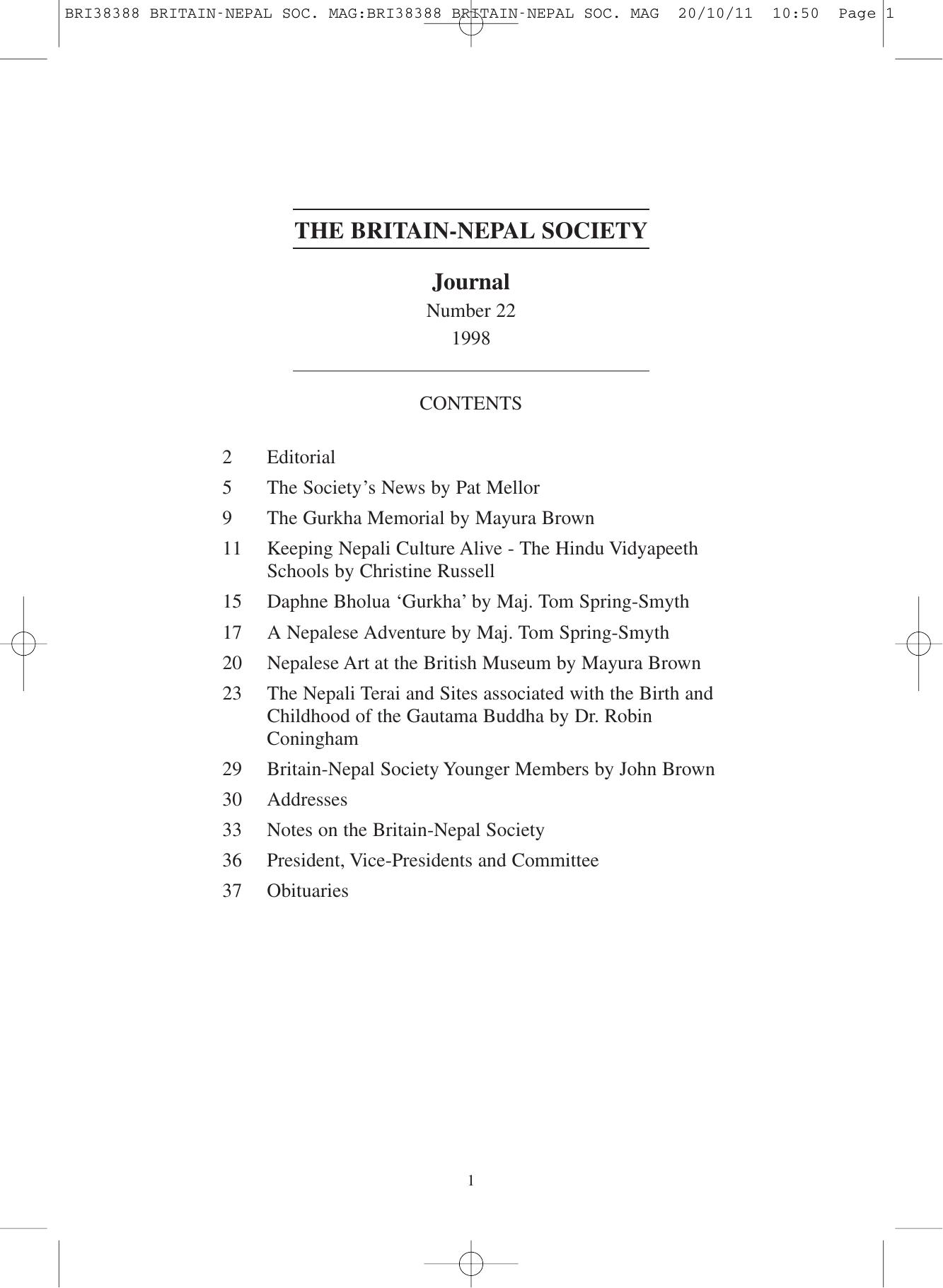 BRI38388 BRITAIN-NEPAL SOC. MAG:BRI38388 BRITAIN-NEPAL SOC. MAG 20/10/11 10:50 Page 1

THE BRITAIN-NEPAL SOCIETY

Journal
Number 22
1998

CONTENTS

2 Editorial
5 The Society's News by Pat Mellor
9 The Gurkha Memorial by Mayura Brown
11 Keeping Nepali Culture Alive - The Hindu Vidyapeeth Schools by Christine Russell
15 Daphne Bholua 'Gurkha' by Maj. Tom Spring-Smyth
17 A Nepalese Adventure by Maj. Tom Spring-Smyth
20 Nepalese Art at the British Museum by Mayura Brown
23 The Nepali Terai and Sites associated with the Birth and Childhood of the Gautama Buddha by Dr. Robin Coningham
29 Britain-Nepal Society Younger Members by John Brown
30 Addresses
33 Notes on the Britain-Nepal Society
36 President, Vice-Presidents and Committee
37 Obituaries

1